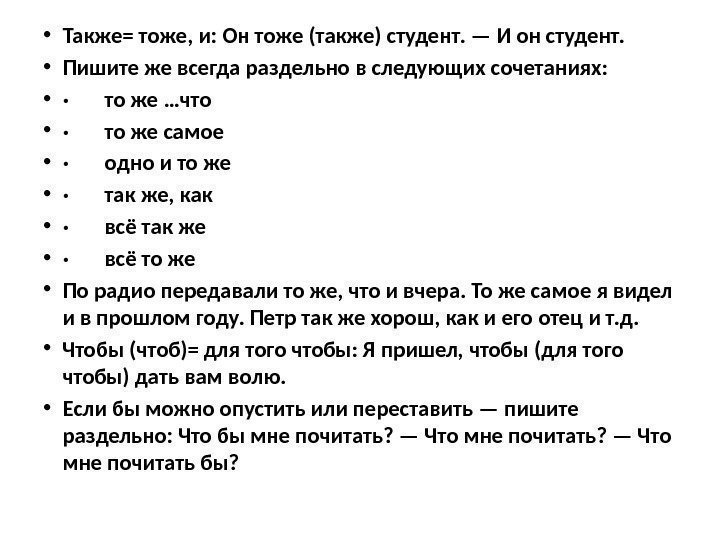 • Также= тоже, и: Он тоже (также) студент. — И он студент.
• Пишите же всегда раздельно в следующих сочетаниях:
• · то же …что
• · то же самое
• · одно и то же
• · так же, как
• · всё так же
• · всё то же
• По радио передавали то же, что и вчера. То же самое я видел и в прошлом году. Петр так же хорош, как и его отец и т.д.
• Чтобы (чтоб)= для того чтобы: Я пришел, чтобы (для того чтобы) дать вам волю.
• Если бы можно опустить или переставить — пишите раздельно: Что бы мне почитать? — Что мне почитать? — Что мне почитать бы?